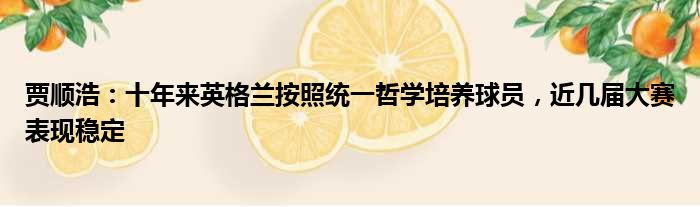 贾顺浩：十年来英格兰按照统一哲学培养球员，近几届大赛表现稳定